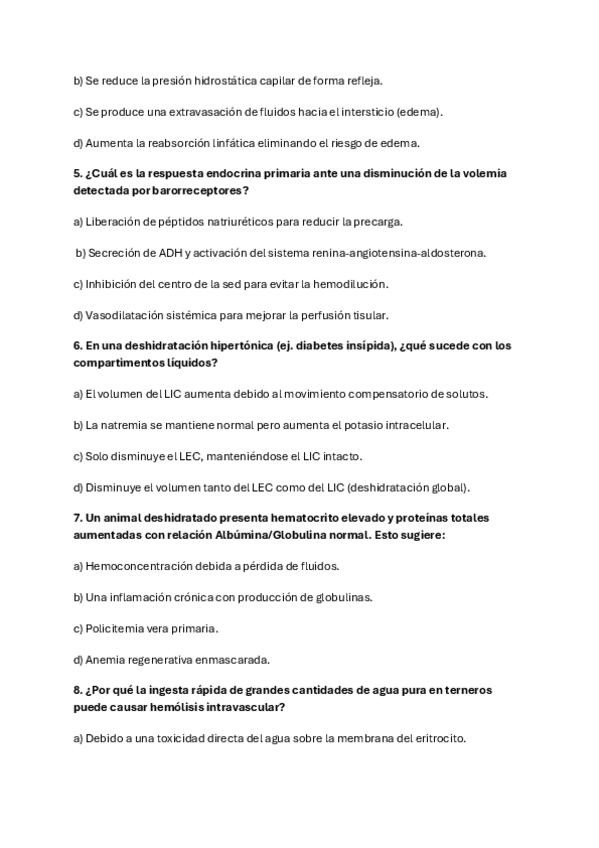 b) Se reduce la presión hidrostática capilar de forma refleja.

c) Se produce una extravasación de fluidos hacia el intersticio (edema).

d) Aumenta la reabsorción linfática eliminando el riesgo de edema.

5. ¿Cuál es la respuesta endocrina primaria ante una disminución de la volemia detectada por barorreceptores?

a) Liberación de péptidos natriuréticos para reducir la precarga.

b) Secreción de ADH y activación del sistema renina-angiotensina-aldosterona.

c) Inhibición del centro de la sed para evitar la hemodilución.

d) Vasodilatación sistémica para mejorar la perfusión tisular.

6. En una deshidratación hipertónica (ej. diabetes insípida), ¿qué sucede con los compartimentos líquidos?

a) El volumen del LIC aumenta debido al movimiento compensatorio de solutos.

b) La natremia se mantiene normal pero aumenta el potasio intracelular.

c) Solo disminuye el LEC, manteniéndose el LIC intacto.

d) Disminuye el volumen tanto del LEC como del LIC (deshidratación global).

7. Un animal deshidratado presenta hematocrito elevado y proteínas totales aumentadas con relación Albúmina/Globulina normal. Esto sugiere:

a) Hemoconcentración debida a pérdida de fluidos.

b) Una inflamación crónica con producción de globulinas.

c) Policitemia vera primaria.

d) Anemia regenerativa enmascarada.

8. ¿Por qué la ingesta rápida de grandes cantidades de agua pura en terneros puede causar hemólisis intravascular?

a) Debido a una toxicidad directa del agua sobre la membrana del eritrocito.